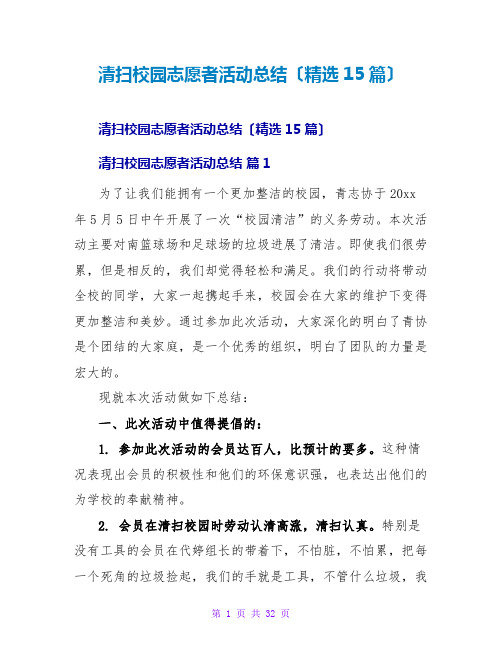 清扫校园志愿者活动总结〔精选 15 篇〕

清扫校园志愿者活动总结〔精选 15 篇〕

清扫校园志愿者活动总结 篇 1

为了让我们能拥有一个更加整洁的校园，青志协于 20xx 年 5 月 5 日中午开展了一次“校园清洁”的义务劳动。本次活动主要对南篮球场和足球场的垃圾进展了清洁。即使我们很劳累，但是相反的，我们却觉得轻松和满足。我们的行动将带动全校的同学，大家一起携起手来，校园会在大家的维护下变得更加整洁和美妙。通过参加此次活动，大家深化的明白了青协是个团结的大家庭，是一个优秀的组织，明白了团队的力量是宏大的。

现就本次活动做如下总结：

一、此次活动中值得提倡的：

1. 参加此次活动的会员达百人，比预计的要多。这种情况表现出会员的积极性和他们的环保意识强，也表达出他们的为学校的奉献精神。

2. 会员在清扫校园时劳动认清高涨，清扫认真。特别是没有工具的会员在代婷组长的带着下，不怕脏，不怕累，把每一个死角的垃圾捡起，我们的手就是工具，不管什么垃圾，我

第 1 页 共 32 页